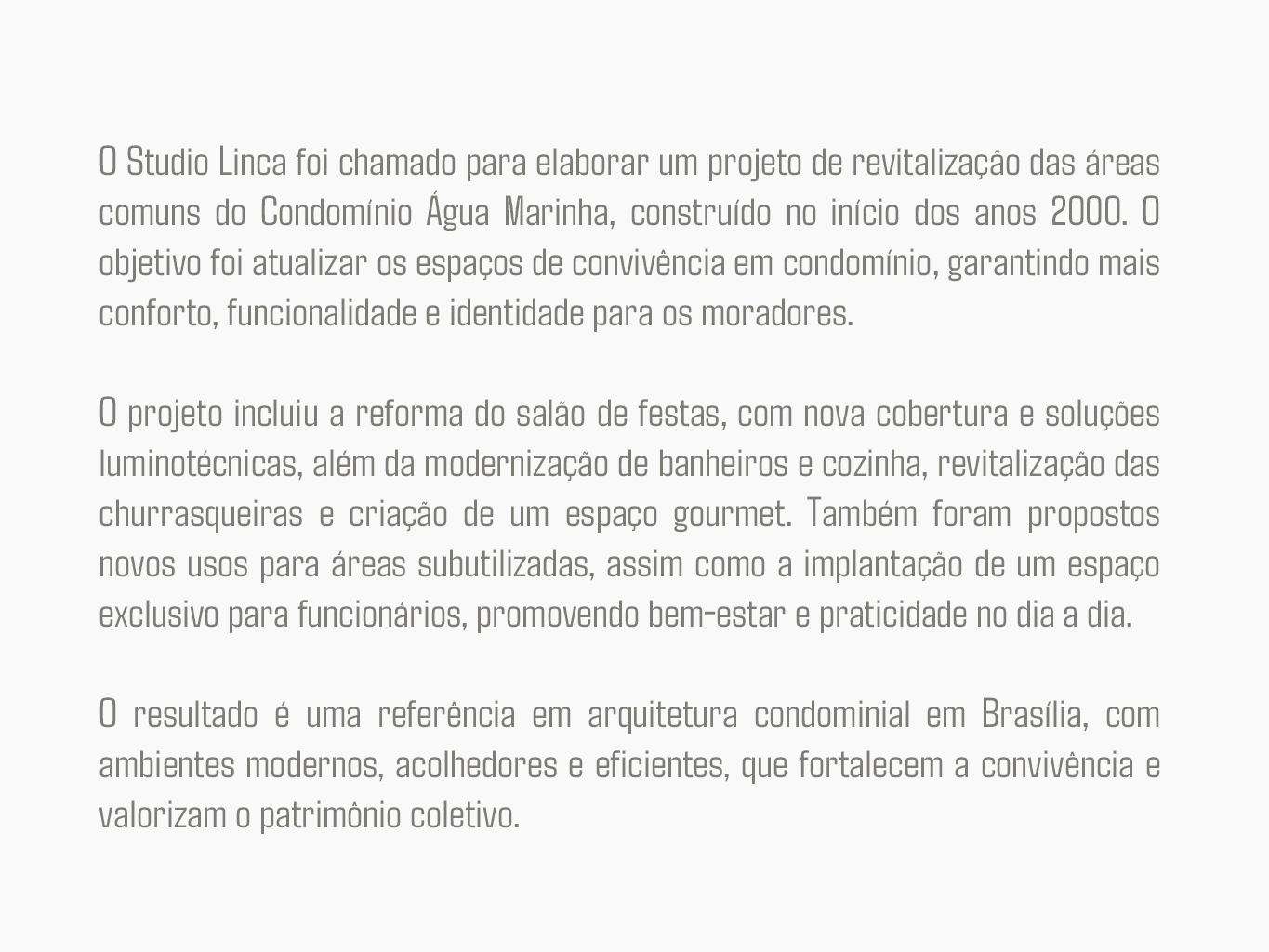 O Studio Linca foi chamado para elaborar um projeto de revitalização das áreas comuns do Condomínio Água Marinha, construído no início dos anos 2000. O objetivo foi atualizar os espaços de convivência em condomínio, garantindo mais conforto, funcionalidade e identidade para os moradores.

O projeto incluiu a reforma do salão de festas, com nova cobertura e soluções luminotécnicas, além da modernização de banheiros e cozinha, revitalização das churrasqueiras e criação de um espaço gourmet. Também foram propostos novos usos para áreas subutilizadas, assim como a implantação de um espaço exclusivo para funcionários, promovendo bem-estar e praticidade no dia a dia.

O resultado é uma referência em arquitetura condominial em Brasília, com ambientes modernos, acolhedores e eficientes, que fortalecem a convivência e valorizam o patrimônio coletivo.